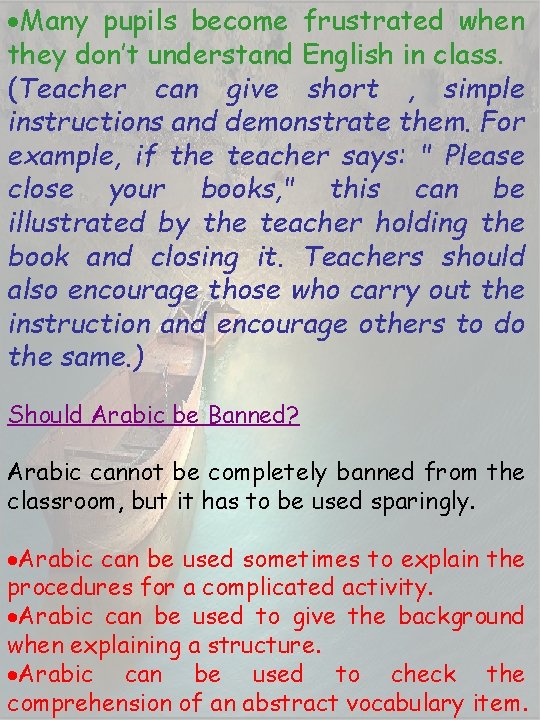 • Many pupils become frustrated when they don't understand English in class.

(Teacher can give short , simple instructions and demonstrate them. For example, if the teacher says: " Please close your books," this can be illustrated by the teacher holding the book and closing it. Teachers should also encourage those who carry out the instruction and encourage others to do the same.)

Should Arabic be Banned?

Arabic cannot be completely banned from the classroom, but it has to be used sparingly.

• Arabic can be used sometimes to explain the procedures for a complicated activity.
• Arabic can be used to give the background when explaining a structure.
• Arabic can be used to check the comprehension of an abstract vocabulary item.